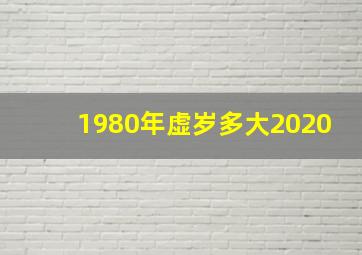 1980年虚岁多大2020